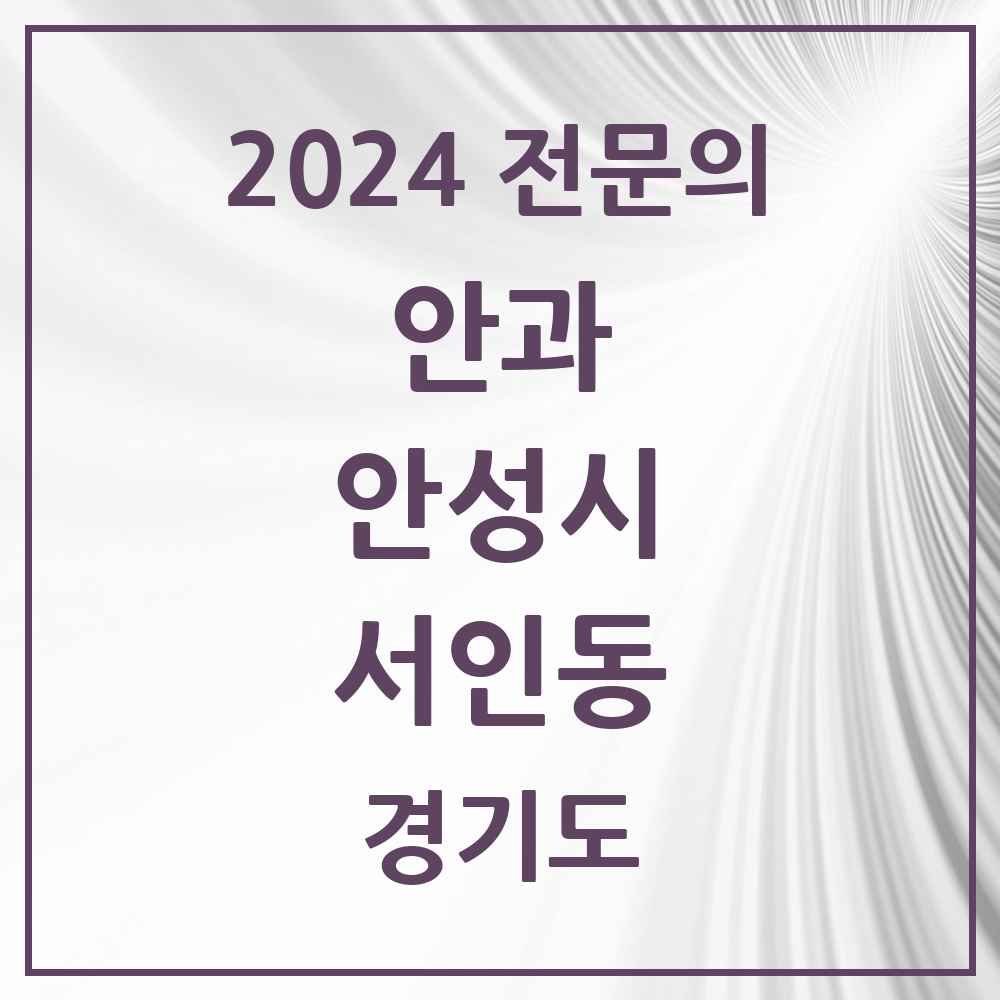 2024 전문의

안과

안성시

서인동

경기도